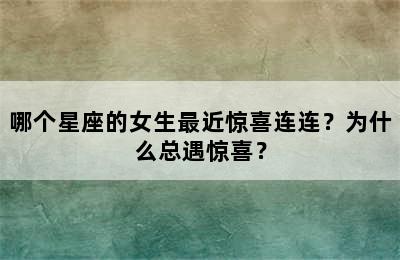 哪个星座的女生最近惊喜连连？为什么总遇惊喜？